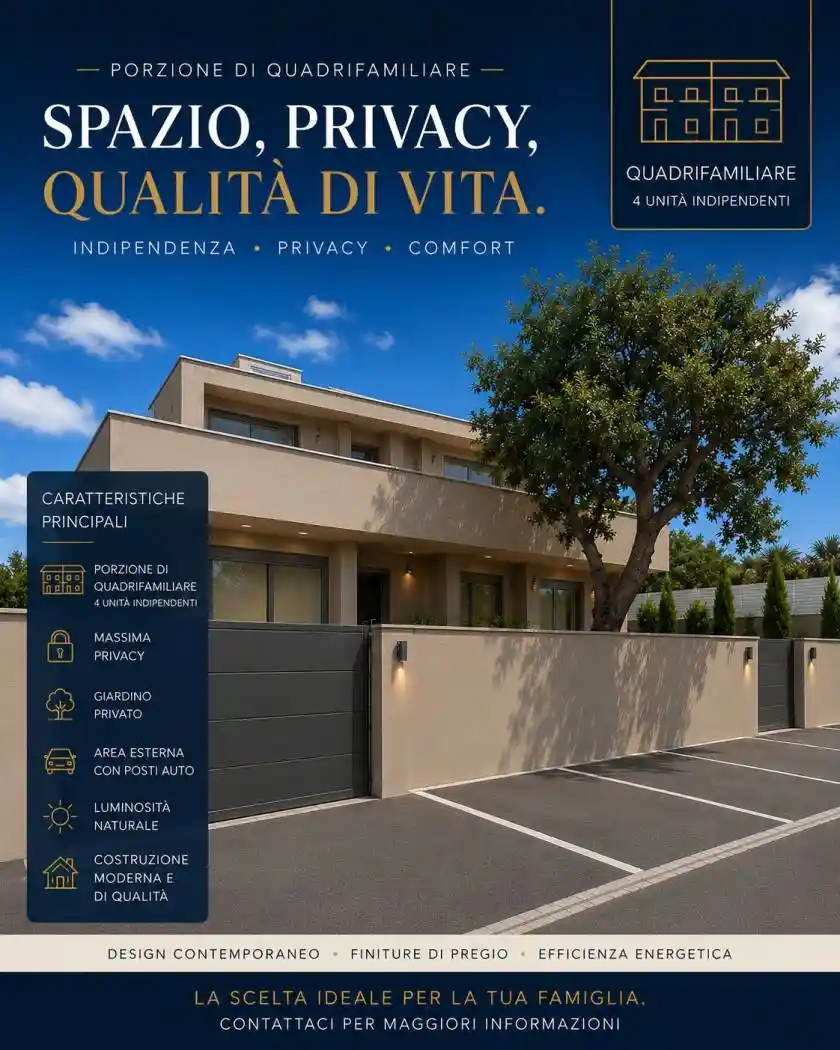 — PORZIONE DI QUADRIFAMILIARE —

SPAZIO, PRIVACY,
QUALITÀ DI VITA.

INDIPENDENZA • PRIVACY • COMFORT

QUADRIFAMILIARE
4 UNITÀ INDIPENDENTI

CARATTERISTICHE PRINCIPALI

PORZIONE DI QUADRIFAMILIARE
4 UNITÀ INDIPENDENTI

MASSIMA PRIVACY

GIARDINO PRIVATO

AREA ESTERNA CON POSTI AUTO

LUMINOSITÀ NATURALE

COSTRUZIONE MODERNA E DI QUALITÀ

DESIGN CONTEMPORANEO • FINITURE DI PREGIO • EFFICIENZA ENERGETICA

LA SCELTA IDEALE PER LA TUA FAMIGLIA.
CONTATTACI PER MAGGIORI INFORMAZIONI